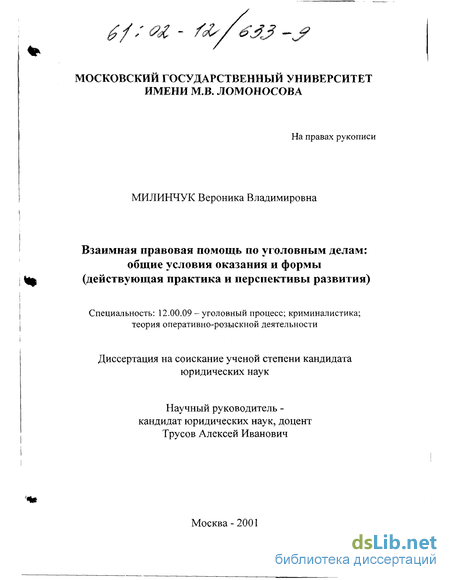 61:02-12/633-9

МОСКОВСКИЙ ГОСУДАРСТВЕННЫЙ УНИВЕРСИТЕТ ИМЕНИ М.В. ЛОМОНОСОВА

На правах рукописи

МИЛИНЧУК Вероника Владимировна

Взаимная правовая помощь по уголовным делам: общие условия оказания и формы (действующая практика и перспективы развития)

Специальность: 12.00.09 – уголовный процесс; криминалистика; теория оперативно-розыскной деятельности

Диссертация на соискание ученой степени кандидата юридических наук

Научный руководитель - кандидат юридических наук, доцент Трусов Алексей Иванович

Москва - 2001

dsLib.net
библиотека диссертаций